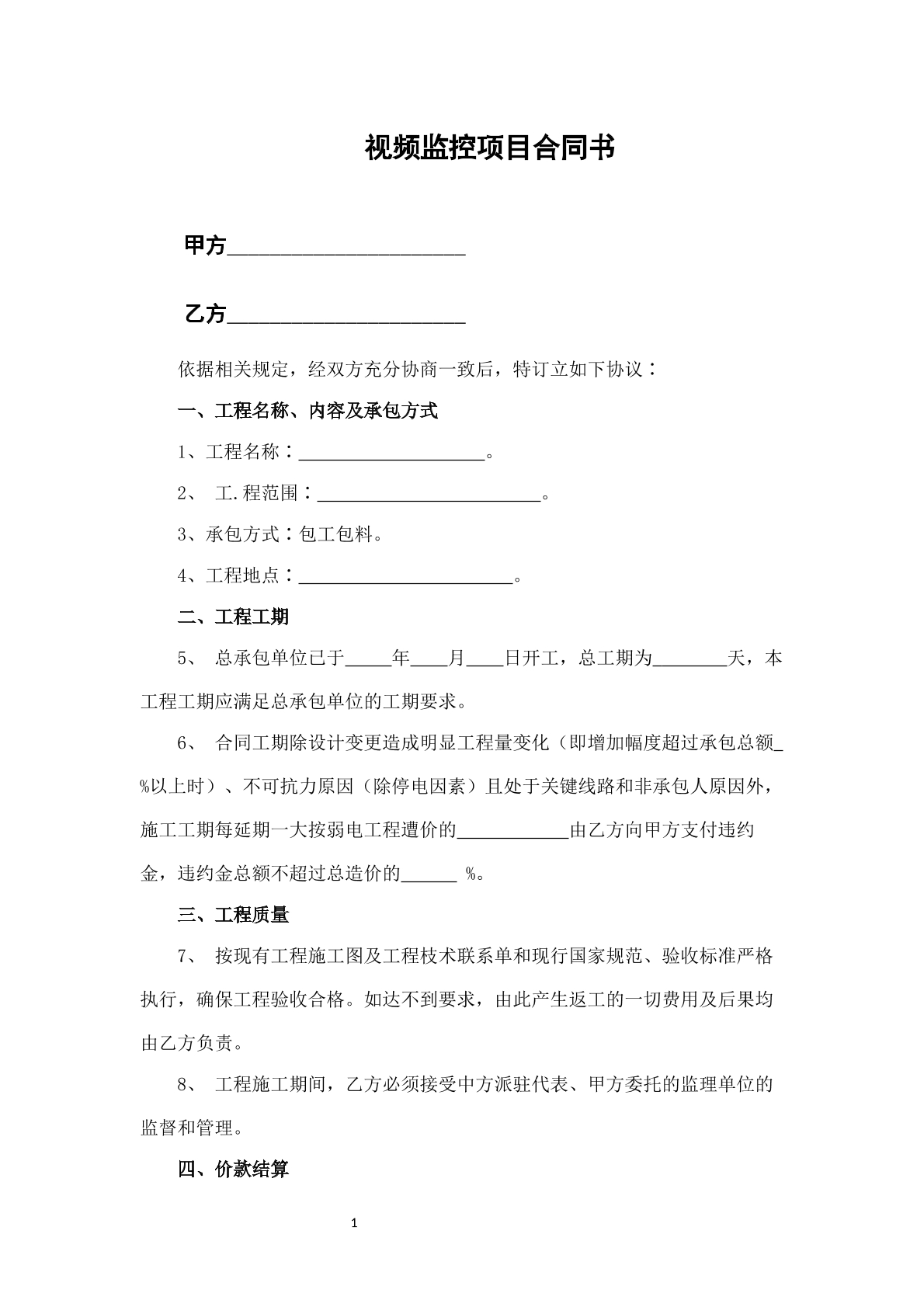 视频监控项目合同书

甲方____

乙方____

依据相关规定，经双方充分协商一致后，特订立如下协议：

一、工程名称、内容及承包方式

1、工程名称：____。

2、工.程范围：____。

3、承包方式：包工包料。

4、工程地点：____。

二、工程工期

5、总承包单位已于____年____月____日开工，总工期为____天，本工程工期应满足总承包单位的工期要求。

6、合同工期除设计变更造成明显工程量变化（即增加幅度超过承包总额____%以上时）、不可抗力原因（除停电因素）且处于关键线路和非承包人原因外，施工工期每延期一大按弱电工程遭价的____由乙方向甲方支付违约金，违约金总额不超过总造价的____%。

三、工程质量

7、按现有工程施工图及工程枝术联系单和现行国家规范、验收标准严格执行，确保工程验收合格。如达不到要求，由此产生返工的一切费用及后果均由乙方负责。

8、工程施工期间，乙方必须接受中方派驻代表、甲方委托的监理单位的监督和管理。

四、价款结算

1